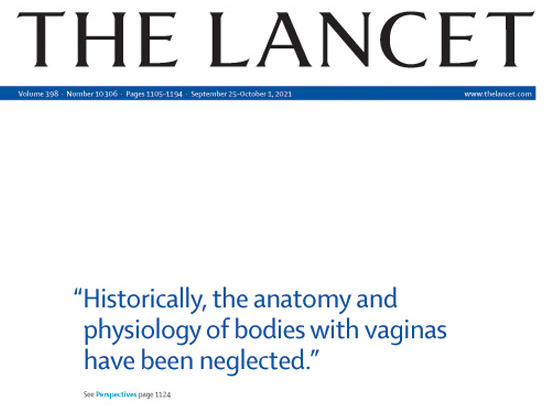 THE LANCET

Volume 398 · Number 10306 · Pages 1105-1194 · September 25-October 1, 2021

www.thelancet.com

"Historically, the anatomy and physiology of bodies with vaginas have been neglected."

See Perspectives page 1124